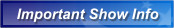 Important Show Info